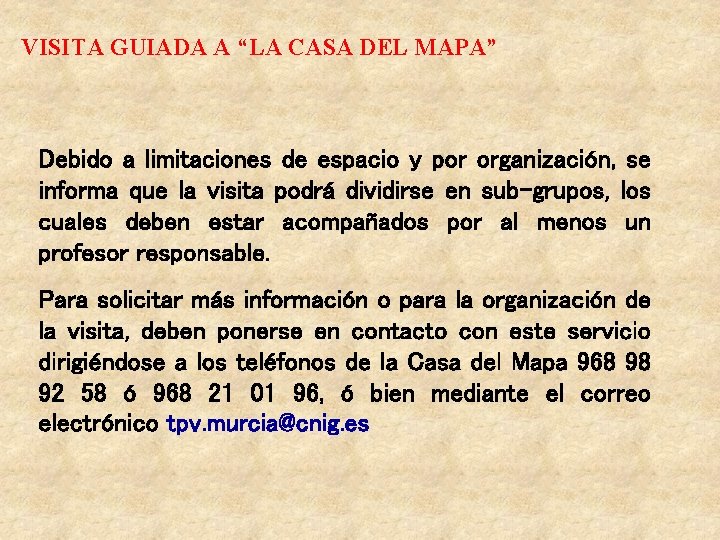 VISITA GUIADA A “LA CASA DEL MAPA”

Debido a limitaciones de espacio y por organización, se informa que la visita podrá dividirse en sub-grupos, los cuales deben estar acompañados por al menos un profesor responsable.

Para solicitar más información o para la organización de la visita, deben ponerse en contacto con este servicio dirigiéndose a los teléfonos de la Casa del Mapa 968 98 92 58 ó 968 21 01 96, ó bien mediante el correo electrónico tpv.murcia@cnig.es